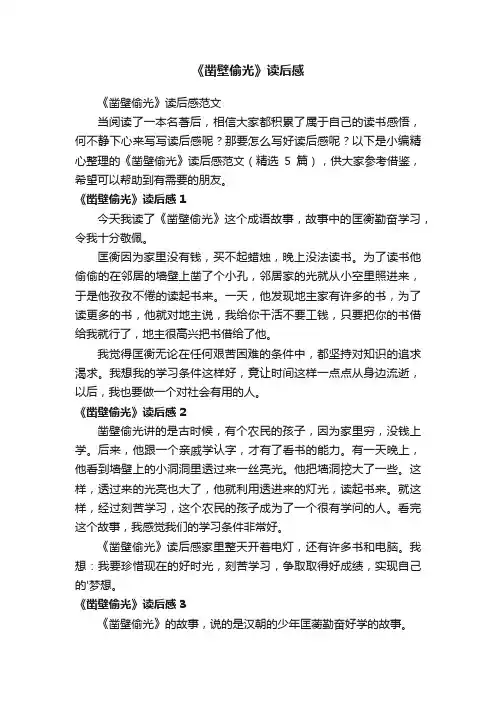 《凿壁偷光》读后感

《凿壁偷光》读后感范文

当阅读了一本名著后，相信大家都积累了属于自己的读书感悟，何不静下心来写写读后感呢？那要怎么写好读后感呢？以下是小编精心整理的《凿壁偷光》读后感范文（精选 5 篇），供大家参考借鉴，希望可以帮助到有需要的朋友。

《凿壁偷光》读后感 1

今天我读了《凿壁偷光》这个成语故事，故事中的匡衡勤奋学习，令我十分敬佩。

匡衡因为家里没有钱，买不起蜡烛，晚上没法读书。为了读书他偷偷的在邻居的墙壁上凿了个小孔，邻居家的光就从小空里照进来，于是他孜孜不倦的读起书来。一天，他发现地主家有许多的书，为了读更多的书，他就对地主说，我给你干活不要工钱，只要把你的书借给我就行了，地主很高兴把书借给了他。

我觉得匡衡无论在任何艰苦困难的条件中，都坚持对知识的追求渴求。我想我的学习条件这样好，竟让时间这样一点点从身边流逝，以后，我也要做一个对社会有用的人。

《凿壁偷光》读后感 2

凿壁偷光讲的是古时候，有个农民的孩子，因为家里穷，没钱上学。后来，他跟一个亲戚学认字，才有了看书的能力。有一天晚上，他看到墙壁上的小洞洞里透过来一丝亮光。他把墙洞挖大了一些。这样，透过来的光亮也大了，他就利用透进来的灯光，读起书来。就这样，经过刻苦学习，这个农民的孩子成为了一个很有学问的人。看完这个故事，我感觉我们的学习条件非常好。

《凿壁偷光》读后感家里整天开着电灯，还有许多书和电脑。我想：我要珍惜现在的好时光，刻苦学习，争取取得好成绩，实现自己的'梦想。

《凿壁偷光》读后感 3

《凿壁偷光》的故事，说的是汉朝的少年匡衡勤奋好学的故事。